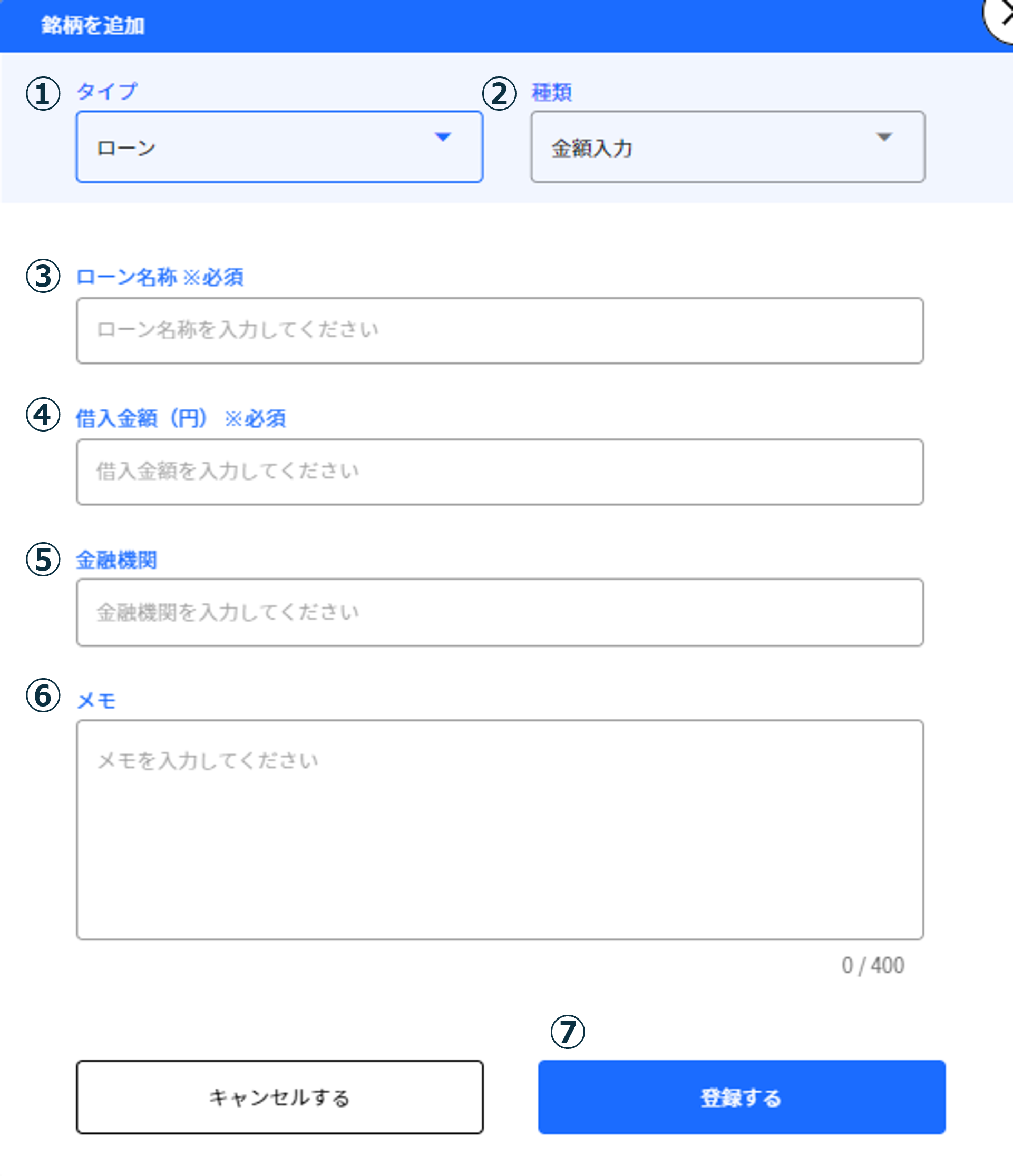 銘柄を追加

① タイプ
ローン

② 種類
金額入力

③ ローン名称 ※必須
ローン名称を入力してください

④ 借入金額（円） ※必須
借入金額を入力してください

⑤ 金融機関
金融機関を入力してください

⑥ メモ
メモを入力してください

0 / 400

⑦

キャンセルする

登録する